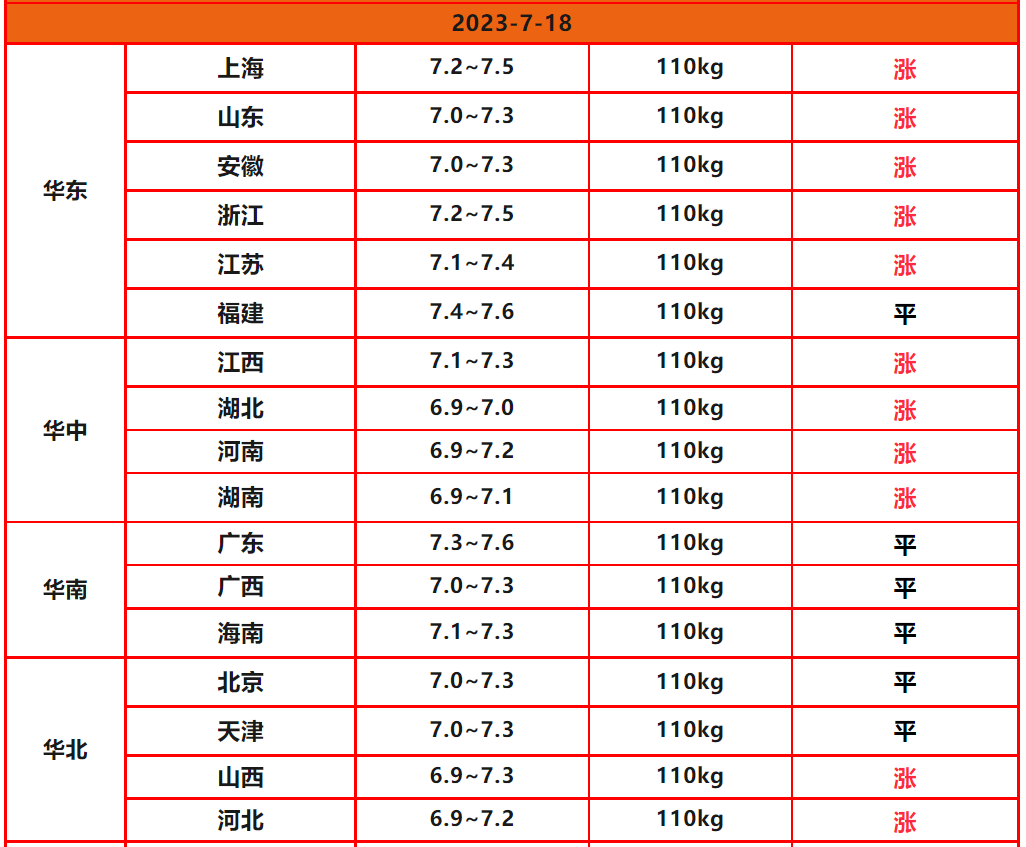 | 2023-7-18 | | | | |
|---|---|---|---|---|
| 华东 | 上海 | 7.2~7.5 | 110kg | 涨 |
| | 山东 | 7.0~7.3 | 110kg | 涨 |
| | 安徽 | 7.0~7.3 | 110kg | 涨 |
| | 浙江 | 7.2~7.5 | 110kg | 涨 |
| | 江苏 | 7.1~7.4 | 110kg | 涨 |
| | 福建 | 7.4~7.6 | 110kg | 平 |
| 华中 | 江西 | 7.1~7.3 | 110kg | 涨 |
| | 湖北 | 6.9~7.0 | 110kg | 涨 |
| | 河南 | 6.9~7.2 | 110kg | 涨 |
| | 湖南 | 6.9~7.1 | 110kg | 涨 |
| 华南 | 广东 | 7.3~7.6 | 110kg | 平 |
| | 广西 | 7.0~7.3 | 110kg | 平 |
| | 海南 | 7.1~7.3 | 110kg | 平 |
| 华北 | 北京 | 7.0~7.3 | 110kg | 平 |
| | 天津 | 7.0~7.3 | 110kg | 平 |
| | 山西 | 6.9~7.3 | 110kg | 涨 |
| | 河北 | 6.9~7.2 | 110kg | 涨 |